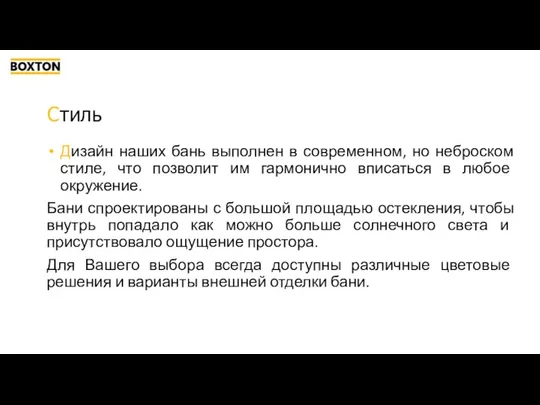 BOXTON

Стиль

• Дизайн наших бань выполнен в современном, но неброском стиле, что позволит им гармонично вписаться в любое окружение.

Бани спроектированы с большой площадью остекления, чтобы внутрь попадало как можно больше солнечного света и присутствовало ощущение простора.

Для Вашего выбора всегда доступны различные цветовые решения и варианты внешней отделки бани.